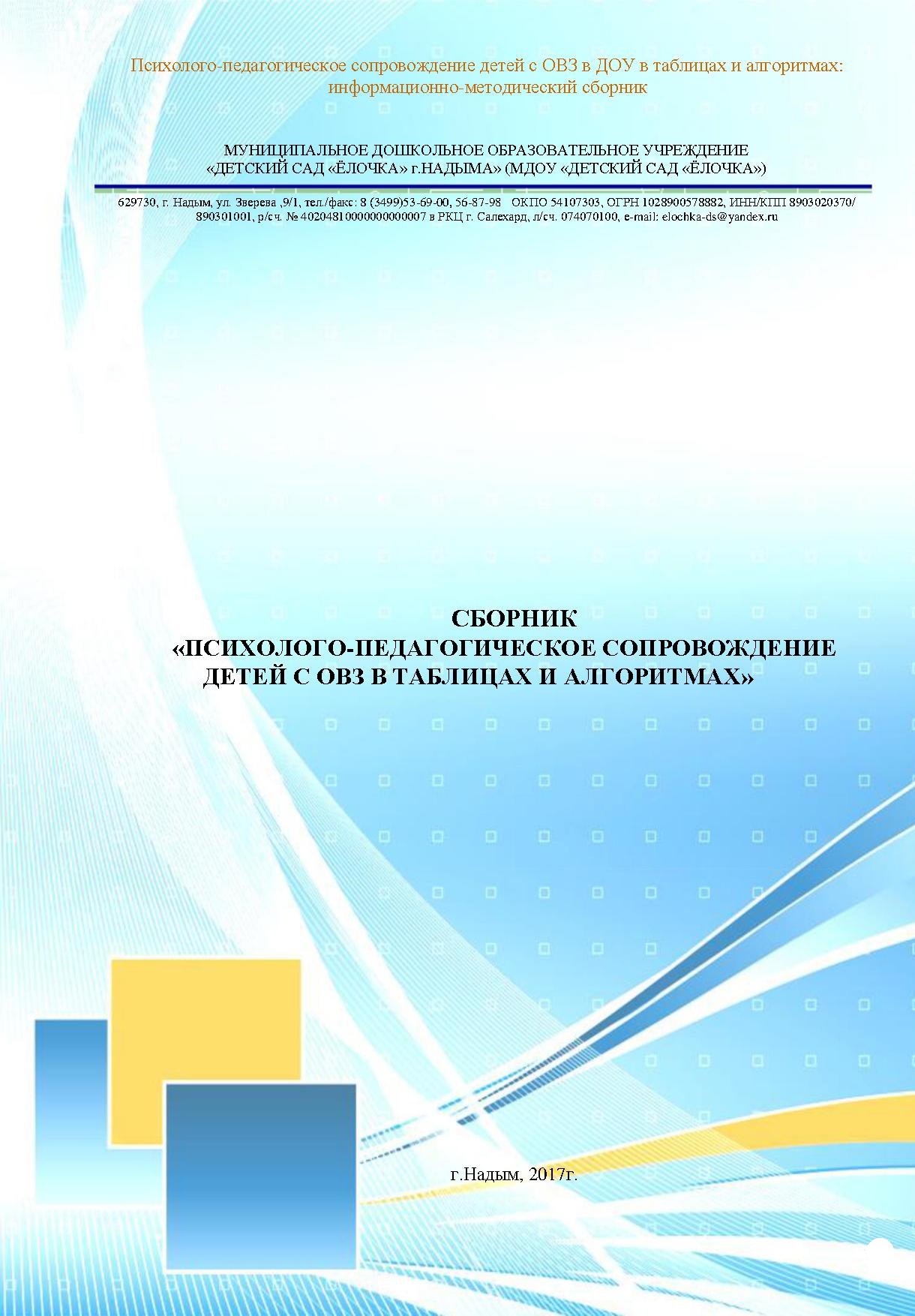 Психолого-педагогическое сопровождение детей с ОВЗ в ДОУ в таблицах и алгоритмах: информационно-методический сборник

МУНИЦИПАЛЬНОЕ ДОШКОЛЬНОЕ ОБРАЗОВАТЕЛЬНОЕ УЧРЕЖДЕНИЕ «ДЕТСКИЙ САД «ЁЛОЧКА» г.НАДЫМА» (МДОУ «ДЕТСКИЙ САД «ЁЛОЧКА»)

629730, г. Надым, ул. Зверева ,9/1, тел./факс: 8 (3499)53-69-00, 56-87-98 ОКПО 54107303, ОГРН 1028900578882, ИНН/КПП 8903020370/ 890301001, р/сч. № 40204810000000000007 в РКЦ г. Салехард, л/сч. 074070100, e-mail: elochka-ds@yandex.ru

СБОРНИК
«ПСИХОЛОГО-ПЕДАГОГИЧЕСКОЕ СОПРОВОЖДЕНИЕ ДЕТЕЙ С ОВЗ В ТАБЛИЦАХ И АЛГОРИТМАХ»

г.Надым, 2017г.